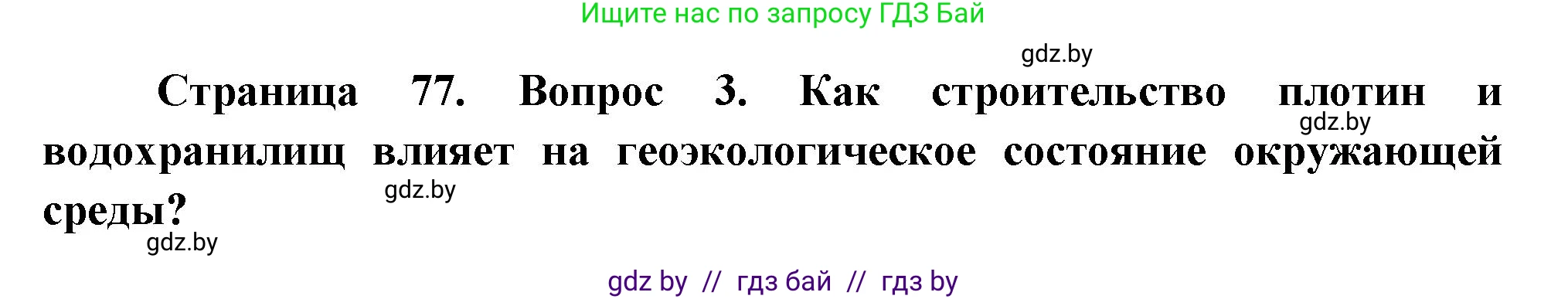 Ищите нас по запросу ГДЗ Бай

gdz.by

Страница 77. Вопрос 3. Как строительство плотин и водохранилищ влияет на геоэкологическое состояние окружающей среды?

gdz.by

gdz.by

gdz.by

gdz by // гдз бай // гдз by